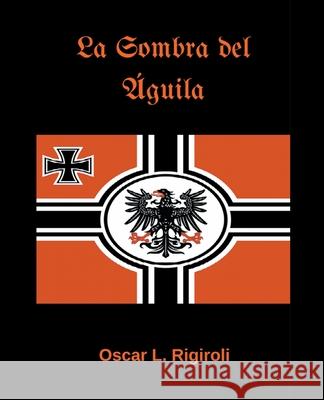 La Sombra del Águila

Oscar L. Rigiroli

Kraina Książek